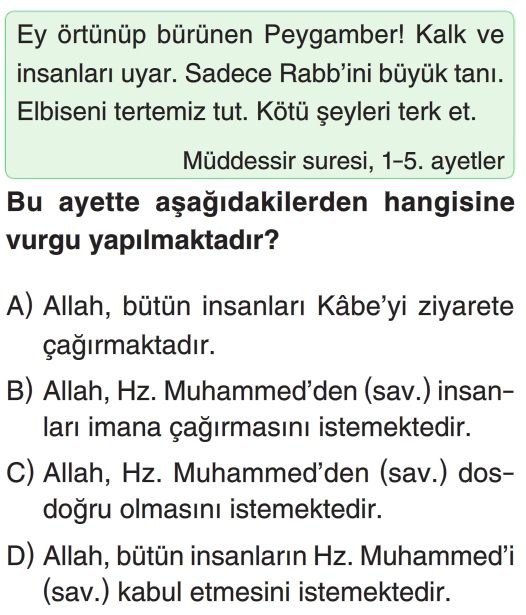 Ey örtünüp bürünen Peygamber! Kalk ve insanları uyar. Sadece Rabb'ini büyük tanı. Elbiseni tertemiz tut. Kötü şeyleri terk et.

Müddessir suresi, 1-5. ayetler

Bu ayette aşağıdakilerden hangisine vurgu yapılmaktadır?

A) Allah, bütün insanları Kâbe'yi ziyarete çağırmaktadır.

B) Allah, Hz. Muhammed'den (sav.) insanları imana çağırmasını istemektedir.

C) Allah, Hz. Muhammed'den (sav.) dosdoğru olmasını istemektedir.

D) Allah, bütün insanların Hz. Muhammed'i (sav.) kabul etmesini istemektedir.